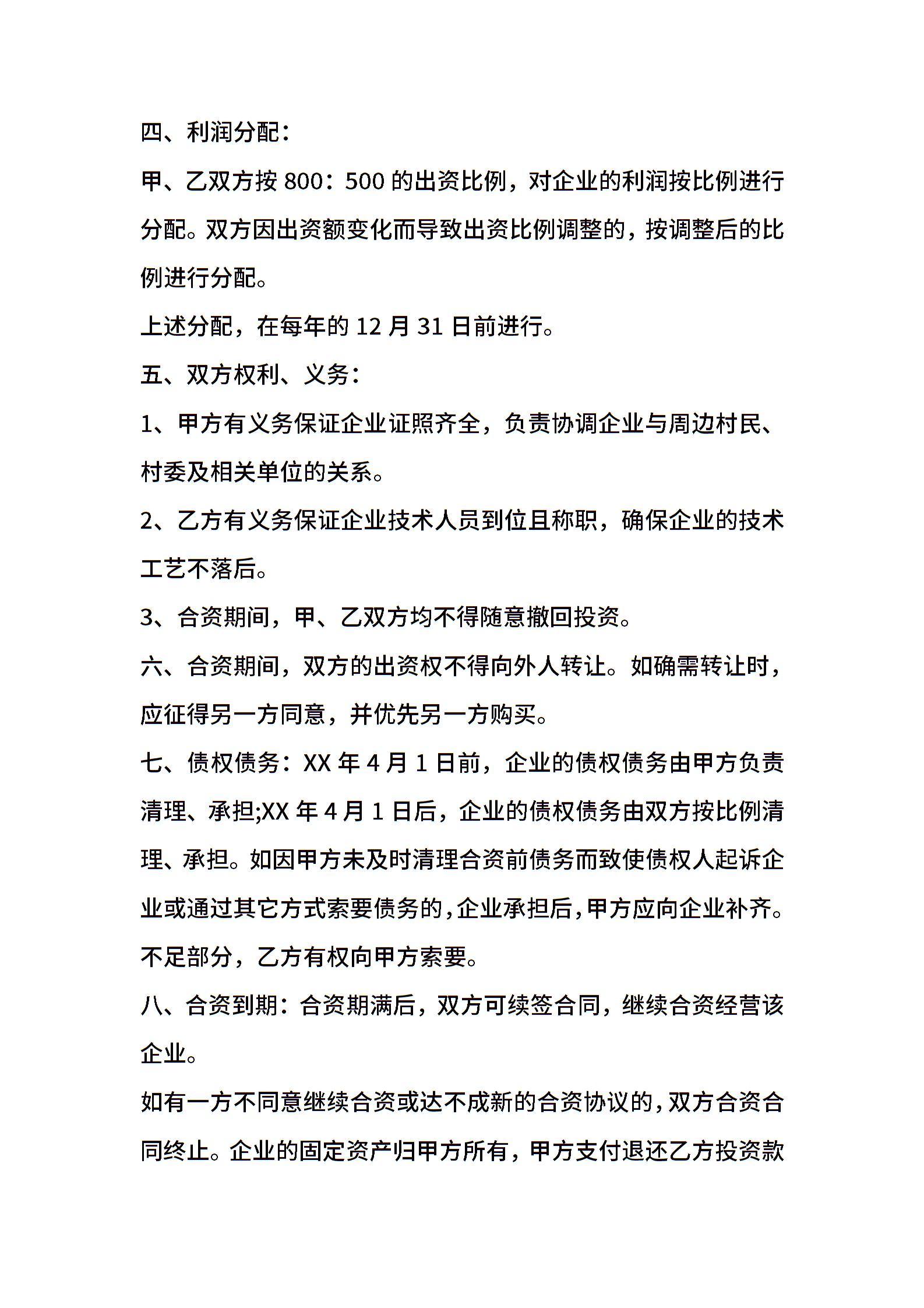 四、利润分配：

甲、乙双方按 800：500 的出资比例，对企业的利润按比例进行分配。双方因出资额变化而导致出资比例调整的，按调整后的比例进行分配。

上述分配，在每年的 12 月 31 日前进行。

五、双方权利、义务：

1、甲方有义务保证企业证照齐全，负责协调企业与周边村民、村委及相关单位的关系。

2、乙方有义务保证企业技术人员到位且称职，确保企业的技术工艺不落后。

3、合资期间，甲、乙双方均不得随意撤回投资。

六、合资期间，双方的出资权不得向外人转让。如确需转让时，应征得另一方同意，并优先另一方购买。

七、债权债务：XX 年 4 月 1 日前，企业的债权债务由甲方负责清理、承担;XX 年 4 月 1 日后，企业的债权债务由双方按比例清理、承担。如因甲方未及时清理合资前债务而致使债权人起诉企业或通过其它方式索要债务的，企业承担后，甲方应向企业补齐。不足部分，乙方有权向甲方索要。

八、合资到期：合资期满后，双方可续签合同，继续合资经营该企业。

如有一方不同意继续合资或达不成新的合资协议的，双方合资合同终止。企业的固定资产归甲方所有，甲方支付退还乙方投资款